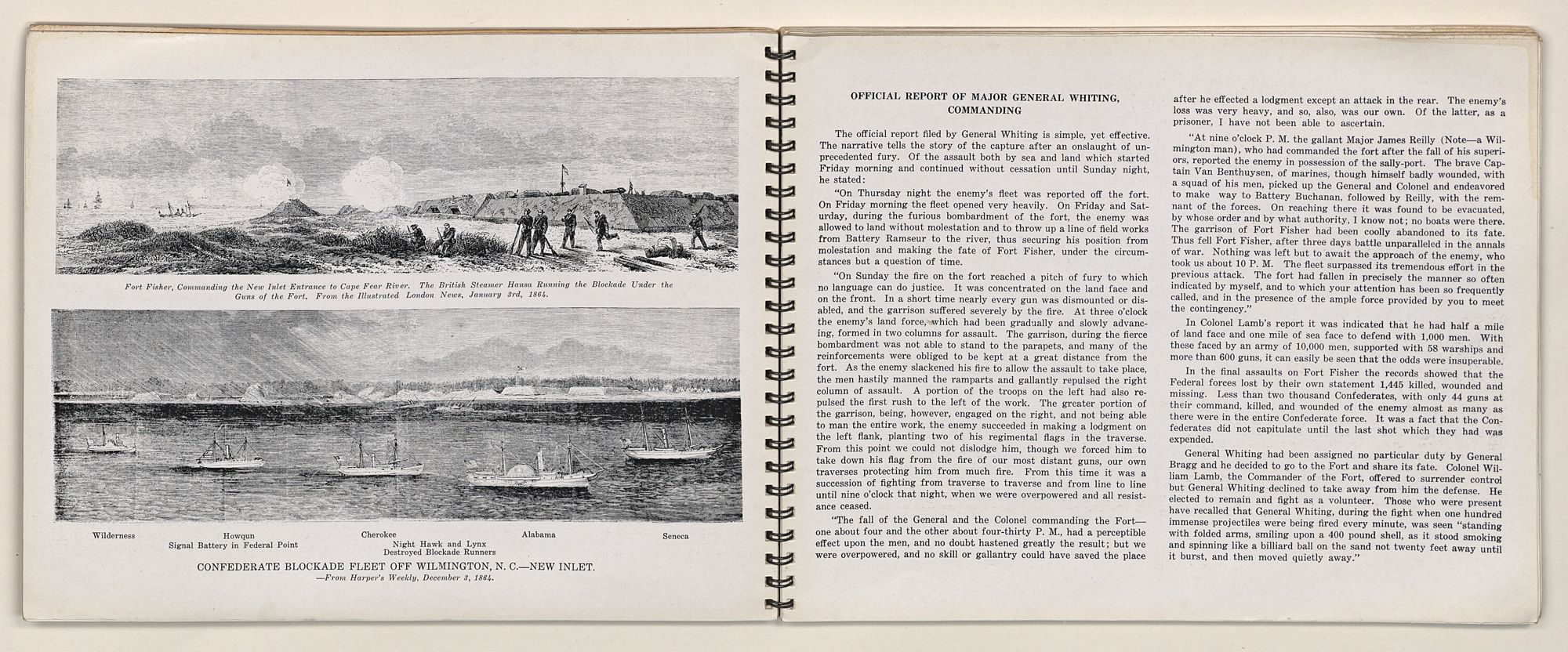 Fort Fisher, Commanding the New Inlet Entrance to Cape Fear River. The British Steamer Hansa Running the Blockade Under the Guns of the Fort. From the Illustrated London News, January 3rd, 1864.

Wilderness

Howqun
Signal Battery in Federal Point

Cherokee
Night Hawk and Lynx
Destroyed Blockade Runners

Alabama

Seneca

CONFEDERATE BLOCKADE FLEET OFF WILMINGTON, N. C.—NEW INLET.
—From Harper's Weekly, December 3, 1864.

OFFICIAL REPORT OF MAJOR GENERAL WHITING, COMMANDING

The official report filed by General Whiting is simple, yet effective. The narrative tells the story of the capture after an onslaught of unprecedented fury. Of the assault both by sea and land which started Friday morning and continued without cessation until Sunday night, he stated:

"On Thursday night the enemy's fleet was reported off the fort. On Friday morning the fleet opened very heavily. On Friday and Saturday, during the furious bombardment of the fort, the enemy was allowed to land without molestation and to throw up a line of field works from Battery Ramseur to the river, thus securing his position from molestation and making the fate of Fort Fisher, under the circumstances but a question of time.

"On Sunday the fire on the fort reached a pitch of fury to which no language can do justice. It was concentrated on the land face and on the front. In a short time nearly every gun was dismounted or disabled, and the garrison suffered severely by the fire. At three o'clock the enemy's land force, which had been gradually and slowly advancing, formed in two columns for assault. The garrison, during the fierce bombardment was not able to stand to the parapets, and many of the reinforcements were obliged to be kept at a great distance from the fort. As the enemy slackened his fire to allow the assault to take place, the men hastily manned the ramparts and gallantly repulsed the right column of assault. A portion of the troops on the left had also repulsed the first rush to the left of the work. The greater portion of the garrison, being, however, engaged on the right, and not being able to man the entire work, the enemy succeeded in making a lodgment on the left flank, planting two of his regimental flags in the traverse. From this point we could not dislodge him, though we forced him to take down his flag from the fire of our most distant guns, our own traverses protecting him from much fire. From this time it was a succession of fighting from traverse to traverse and from line to line until nine o'clock that night, when we were overpowered and all resistance ceased.

"The fall of the General and the Colonel commanding the Fort—one about four and the other about four-thirty P. M., had a perceptible effect upon the men, and no doubt hastened greatly the result; but we were overpowered, and no skill or gallantry could have saved the place after he effected a lodgment except an attack in the rear. The enemy's loss was very heavy, and so, also, was our own. Of the latter, as a prisoner, I have not been able to ascertain.

"At nine o'clock P. M. the gallant Major James Reilly (Note—a Wilmington man), who had commanded the fort after the fall of his superiors, reported the enemy in possession of the sally-port. The brave Captain Van Benthuysen, of marines, though himself badly wounded, with a squad of his men, picked up the General and Colonel and endeavored to make way to Battery Buchanan, followed by Reilly, with the remnant of the forces. On reaching there it was found to be evacuated, by whose order and by what authority, I know not; no boats were there. The garrison of Fort Fisher had been coolly abandoned to its fate. Thus fell Fort Fisher, after three days battle unparalleled in the annals of war. Nothing was left but to await the approach of the enemy, who took us about 10 P. M. The fleet surpassed its tremendous effort in the previous attack. The fort had fallen in precisely the manner so often indicated by myself, and to which your attention has been so frequently called, and in the presence of the ample force provided by you to meet the contingency."

In Colonel Lamb's report it was indicated that he had half a mile of land face and one mile of sea face to defend with 1,000 men. With these faced by an army of 10,000 men, supported with 58 warships and more than 600 guns, it can easily be seen that the odds were insuperable.

In the final assaults on Fort Fisher the records showed that the Federal forces lost by their own statement 1,445 killed, wounded and missing. Less than two thousand Confederates, with only 44 guns at their command, killed, and wounded of the enemy almost as many as there were in the entire Confederate force. It was a fact that the Confederates did not capitulate until the last shot which they had was expended.

General Whiting had been assigned no particular duty by General Bragg and he decided to go to the Fort and share its fate. Colonel William Lamb, the Commander of the Fort, offered to surrender control but General Whiting declined to take away from him the defense. He elected to remain and fight as a volunteer. Those who were present have recalled that General Whiting, during the fight when one hundred immense projectiles were being fired every minute, was seen "standing with folded arms, smiling upon a 400 pound shell, as it stood smoking and spinning like a billiard ball on the sand not twenty feet away until it burst, and then moved quietly away."